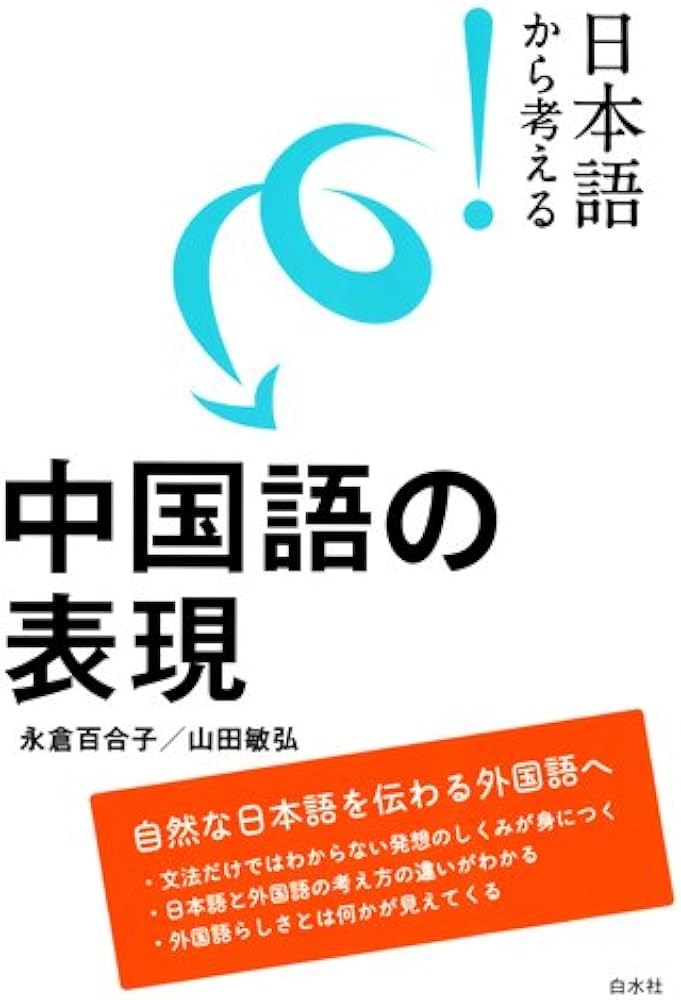 日本語から考える!

中国語の表現

永倉百合子／山田敏弘

自然な日本語を伝わる外国語へ

・文法だけではわからない発想のしくみが身につく
・日本語と外国語の考え方の違いがわかる
・外国語らしさとは何かが見えてくる

白水社